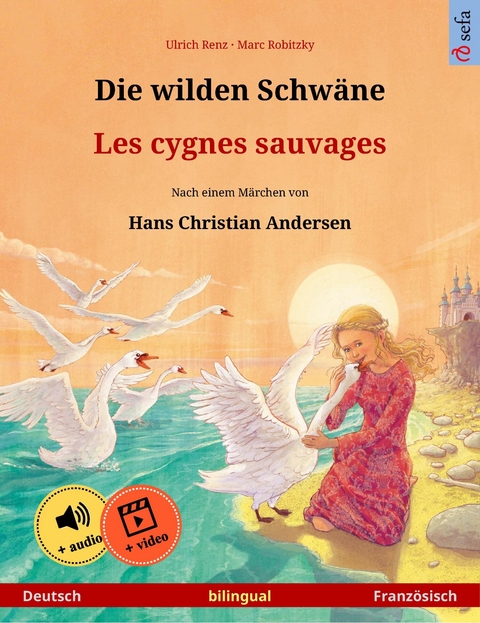 sefa

Ulrich Renz · Marc Robitzky

Die wilden Schwäne

Les cygnes sauvages

Nach einem Märchen von

Hans Christian Andersen

+ audio

+ video

Deutsch

bilingual

Französisch